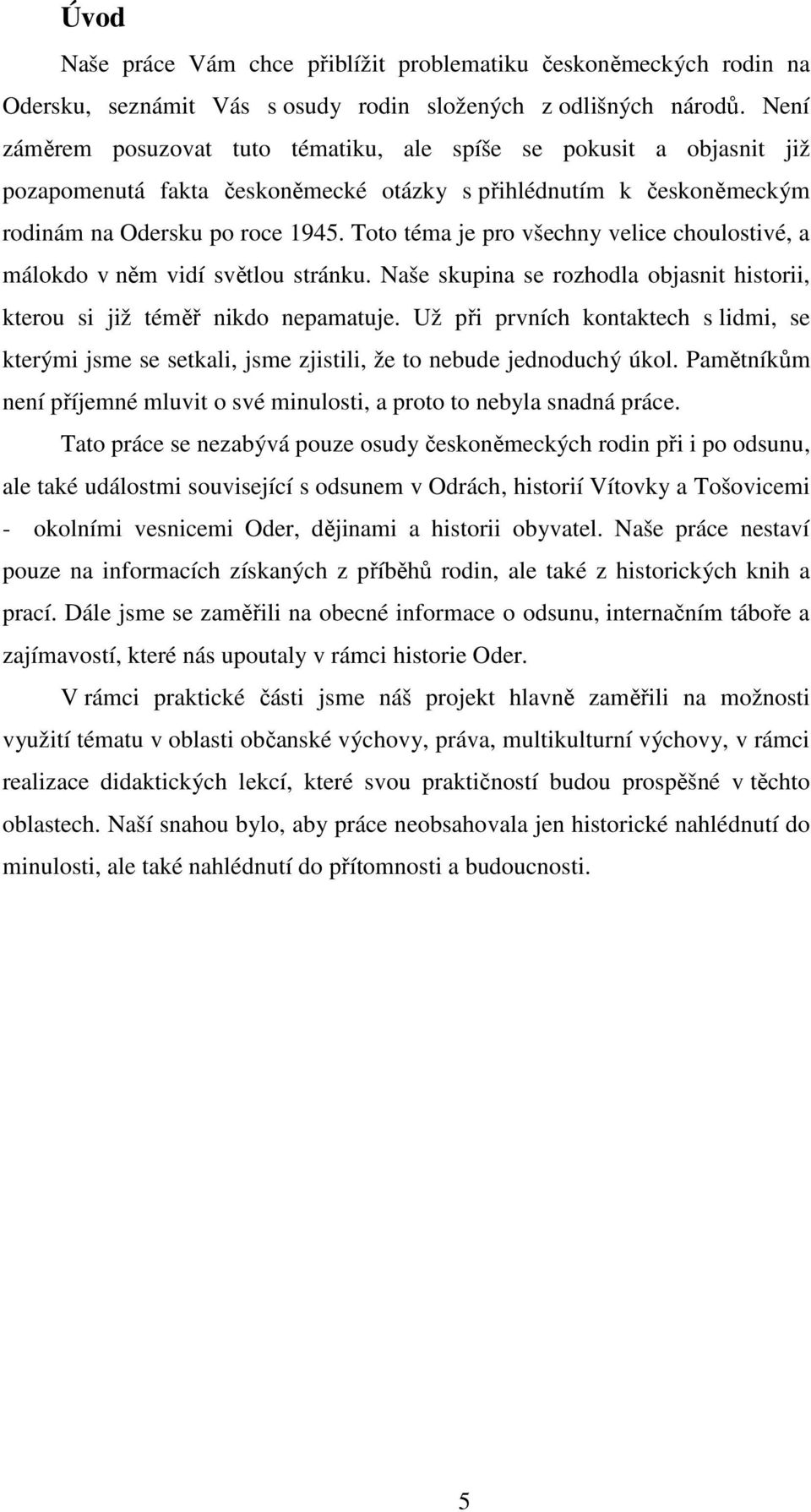 Úvod

Naše práce Vám chce přiblížit problematiku českoněmeckých rodin na Odersku, seznámit Vás s osudy rodin složených z odlišných národů. Není záměrem posuzovat tuto tématiku, ale spíše se pokusit a objasnit již pozapomenutá fakta českoněmecké otázky s přihlédnutím k českoněmeckým rodinám na Odersku po roce 1945. Toto téma je pro všechny velice choulostivé, a málokdo v něm vidí světlou stránku. Naše skupina se rozhodla objasnit historii, kterou si již téměř nikdo nepamatuje. Už při prvních kontaktech s lidmi, se kterými jsme se setkali, jsme zjistili, že to nebude jednoduchý úkol. Pamětníkům není příjemné mluvit o své minulosti, a proto to nebyla snadná práce.

Tato práce se nezabývá pouze osudy českoněmeckých rodin při i po odsunu, ale také událostmi související s odsunem v Odrách, historií Vítovky a Tošovicemi - okolními vesnicemi Oder, dějinami a historii obyvatel. Naše práce nestaví pouze na informacích získaných z příběhů rodin, ale také z historických knih a prací. Dále jsme se zaměřili na obecné informace o odsunu, internačním táboře a zajímavostí, které nás upoutaly v rámci historie Oder.

V rámci praktické části jsme náš projekt hlavně zaměřili na možnosti využití tématu v oblasti občanské výchovy, práva, multikulturní výchovy, v rámci realizace didaktických lekcí, které svou praktičností budou prospěšné v těchto oblastech. Naší snahou bylo, aby práce neobsahovala jen historické nahlédnutí do minulosti, ale také nahlédnutí do přítomnosti a budoucnosti.

5